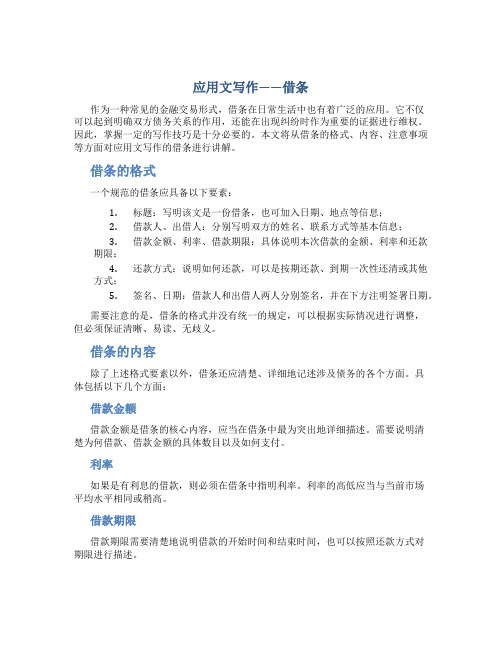 应用文写作——借条

作为一种常见的金融交易形式，借条在日常生活中也有着广泛的应用。它不仅可以起到明确双方债务关系的作用，还能在出现纠纷时作为重要的证据进行维权。因此，掌握一定的写作技巧是十分必要的。本文将从借条的格式、内容、注意事项等方面对应用文写作的借条进行讲解。

借条的格式

一个规范的借条应具备以下要素：

1. 标题：写明该文是一份借条，也可加入日期、地点等信息；
2. 借款人、出借人：分别写明双方的姓名、联系方式等基本信息；
3. 借款金额、利率、借款期限：具体说明本次借款的金额、利率和还款期限；
4. 还款方式：说明如何还款，可以是按期还款、到期一次性还清或其他方式；
5. 签名、日期：借款人和出借人两人分别签名，并在下方注明签署日期。

需要注意的是，借条的格式并没有统一的规定，可以根据实际情况进行调整，但必须保证清晰、易读、无歧义。

借条的内容

除了上述格式要素以外，借条还应清楚、详细地记述涉及债务的各个方面。具体包括以下几个方面：

借款金额

借款金额是借条的核心内容，应当在借条中最为突出地详细描述。需要说明清楚为何借款、借款金额的具体数目以及如何支付。

利率

如果是有利息的借款，则必须在借条中指明利率。利率的高低应当与当前市场平均水平相同或稍高。

借款期限

借款期限需要清楚地说明借款的开始时间和结束时间，也可以按照还款方式对期限进行描述。